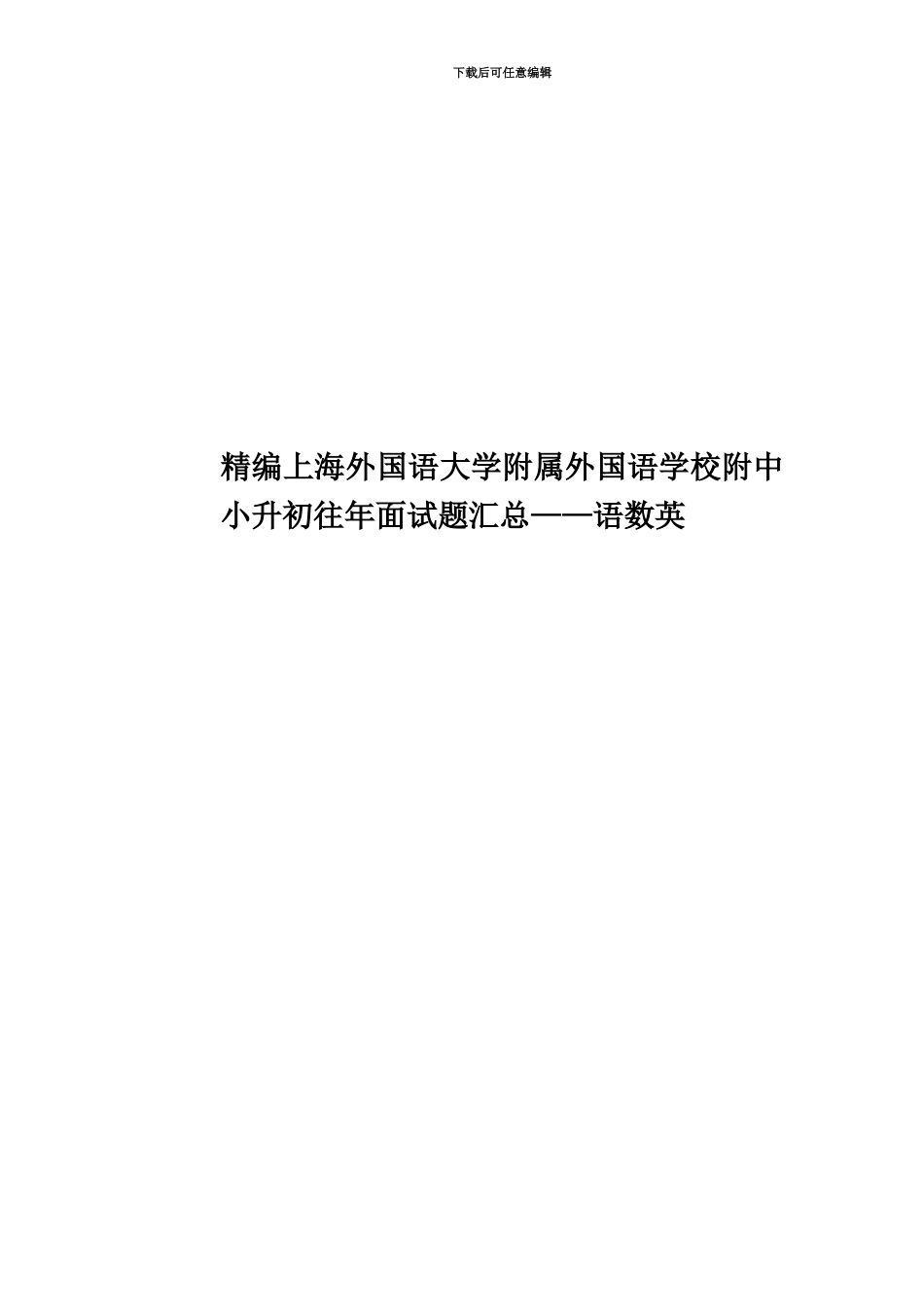 下载后可任意编辑

精编上海外国语大学附属外国语学校附中小升初往年面试题汇总——语数英